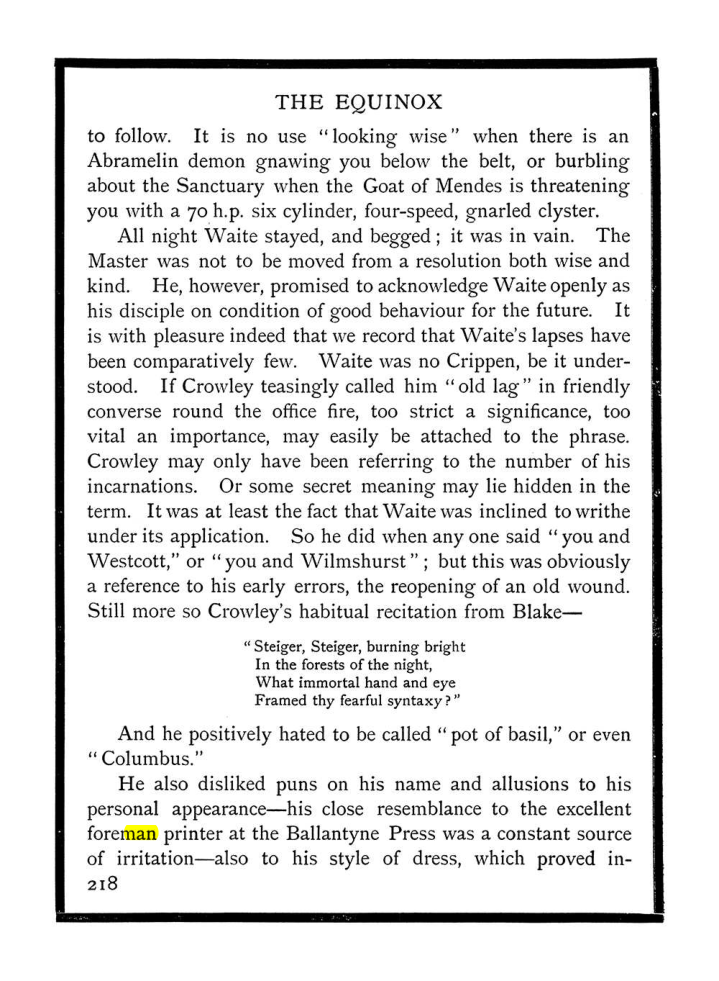 THE EQUINOX

to follow. It is no use "looking wise" when there is an Abramelin demon gnawing you below the belt, or burbling about the Sanctuary when the Goat of Mendes is threatening you with a 70 h.p. six cylinder, four-speed, gnarled clyster.

All night Waite stayed, and begged; it was in vain. The Master was not to be moved from a resolution both wise and kind. He, however, promised to acknowledge Waite openly as his disciple on condition of good behaviour for the future. It is with pleasure indeed that we record that Waite's lapses have been comparatively few. Waite was no Crippen, be it understood. If Crowley teasingly called him "old lag" in friendly converse round the office fire, too strict a significance, too vital an importance, may easily be attached to the phrase. Crowley may only have been referring to the number of his incarnations. Or some secret meaning may lie hidden in the term. It was at least the fact that Waite was inclined to writhe under its application. So he did when any one said "you and Westcott," or "you and Wilmshurst"; but this was obviously a reference to his early errors, the reopening of an old wound. Still more so Crowley's habitual recitation from Blake—

"Steiger, Steiger, burning bright
In the forests of the night,
What immortal hand and eye
Framed thy fearful syntaxy?"

And he positively hated to be called "pot of basil," or even "Columbus."

He also disliked puns on his name and allusions to his personal appearance—his close resemblance to the excellent foreman printer at the Ballantyne Press was a constant source of irritation—also to his style of dress, which proved in-

218